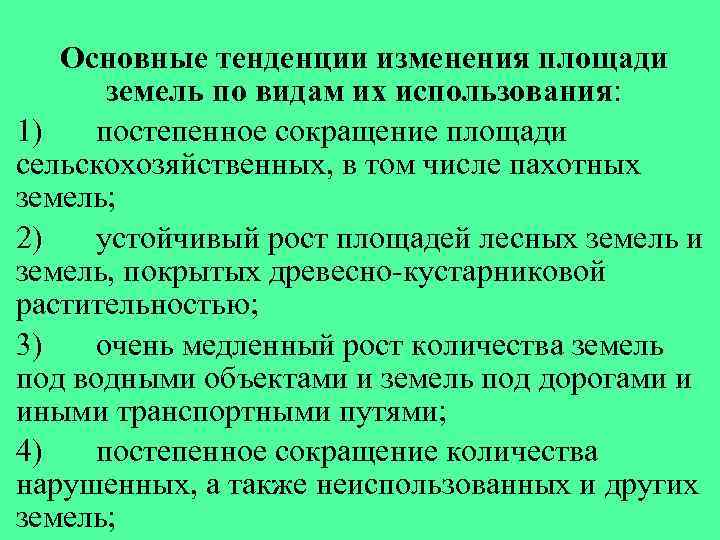 Основные тенденции изменения площади земель по видам их использования:

1) постепенное сокращение площади сельскохозяйственных, в том числе пахотных земель;

2) устойчивый рост площадей лесных земель и земель, покрытых древесно-кустарниковой растительностью;

3) очень медленный рост количества земель под водными объектами и земель под дорогами и иными транспортными путями;

4) постепенное сокращение количества нарушенных, а также неиспользованных и других земель;